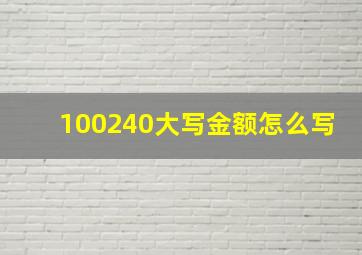 100240大写金额怎么写